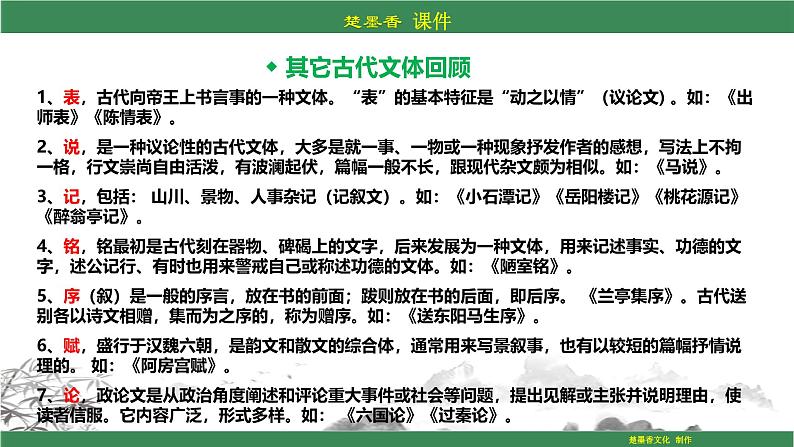 楚墨香 课件

◆ 其它古代文体回顾

1、表，古代向帝王上书言事的一种文体。“表”的基本特征是“动之以情”（议论文）。如：《出师表》《陈情表》。

2、说，是一种议论性的古代文体，大多是就一事、一物或一种现象抒发作者的感想，写法上不拘一格，行文崇尚自由活泼，有波澜起伏，篇幅一般不长，跟现代杂文颇为相似。如：《马说》。

3、记，包括：山川、景物、人事杂记（记叙文）。如：《小石潭记》《岳阳楼记》《桃花源记》《醉翁亭记》。

4、铭，铭最初是古代刻在器物、碑碣上的文字，后来发展为一种文体，用来记述事实、功德的文字，述公记行、有时也用来警戒自己或称述功德的文体。如：《陋室铭》。

5、序（叙）是一般的序言，放在书的前面；跋则放在书的后面，即后序。《兰亭集序》。古代送别各以诗文相赠，集而为之序的，称为赠序。如：《送东阳马生序》。

6、赋，盛行于汉魏六朝，是韵文和散文的综合体，通常用来写景叙事，也有以较短的篇幅抒情说理的。如：《阿房宫赋》。

7、论，政论文是从政治角度阐述和评论重大事件或社会等问题，提出见解或主张并说明理由，使读者信服。它内容广泛，形式多样。如：《六国论》《过秦论》。

楚墨香文化 制作